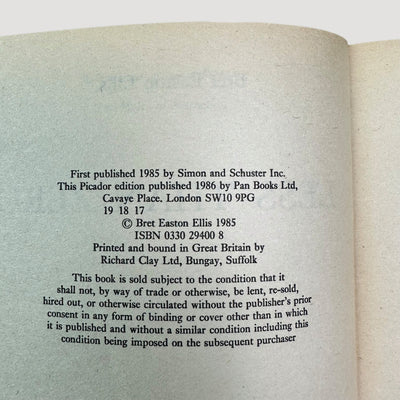 First published 1985 by Simon and Schuster Inc.
This Picador edition published 1986 by Pan Books Ltd,
Cavaye Place. London SW10 9PG
19 18 17
© Bret Easton Ellis 1985
ISBN 0330 29400 8
Printed and bound in Great Britain by
Richard Clay Ltd, Bungay, Suffolk

This book is sold subject to the condition that it shall not, by way of trade or otherwise, be lent, re-sold, hired out, or otherwise circulated without the publisher's prior consent in any form of binding or cover other than in which it is published and without a similar condition including this condition being imposed on the subsequent purchaser